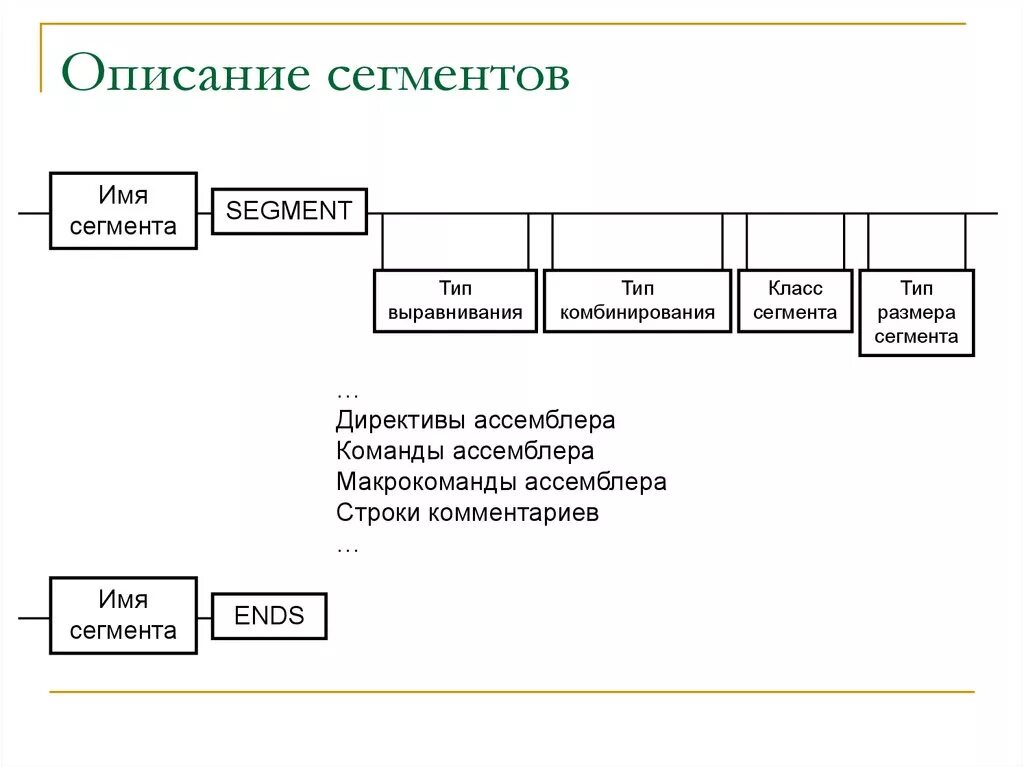 Описание сегментов

Имя сегмента

SEGMENT

Тип выравнивания

Тип комбинирования

Класс сегмента

Тип размера сегмента

…
Директивы ассемблера
Команды ассемблера
Макрокоманды ассемблера
Строки комментариев
…

Имя сегмента

ENDS